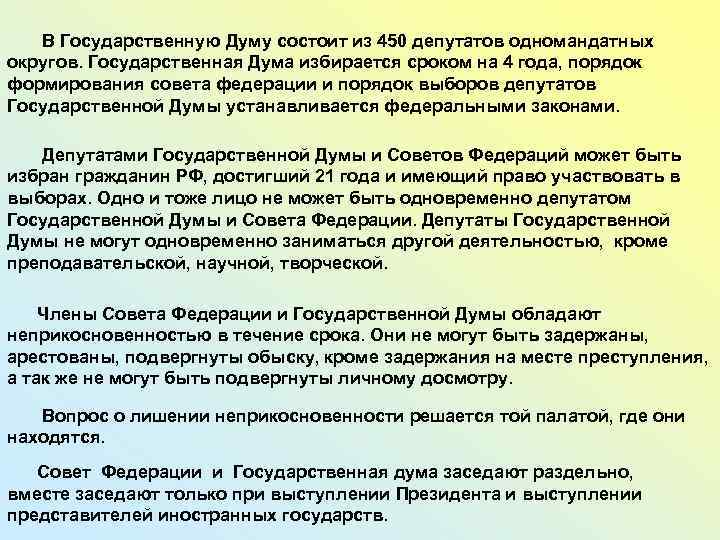 В Государственную Думу состоит из 450 депутатов одномандатных округов. Государственная Дума избирается сроком на 4 года, порядок формирования совета федерации и порядок выборов депутатов Государственной Думы устанавливается федеральными законами.

Депутатами Государственной Думы и Советов Федераций может быть избран гражданин РФ, достигший 21 года и имеющий право участвовать в выборах. Одно и тоже лицо не может быть одновременно депутатом Государственной Думы и Совета Федерации. Депутаты Государственной Думы не могут одновременно заниматься другой деятельностью, кроме преподавательской, научной, творческой.

Члены Совета Федерации и Государственной Думы обладают неприкосновенностью в течение срока. Они не могут быть задержаны, арестованы, подвергнуты обыску, кроме задержания на месте преступления, а так же не могут быть подвергнуты личному досмотру.

Вопрос о лишении неприкосновенности решается той палатой, где они находятся.

Совет Федерации и Государственная дума заседают раздельно, вместе заседают только при выступлении Президента и выступлении представителей иностранных государств.